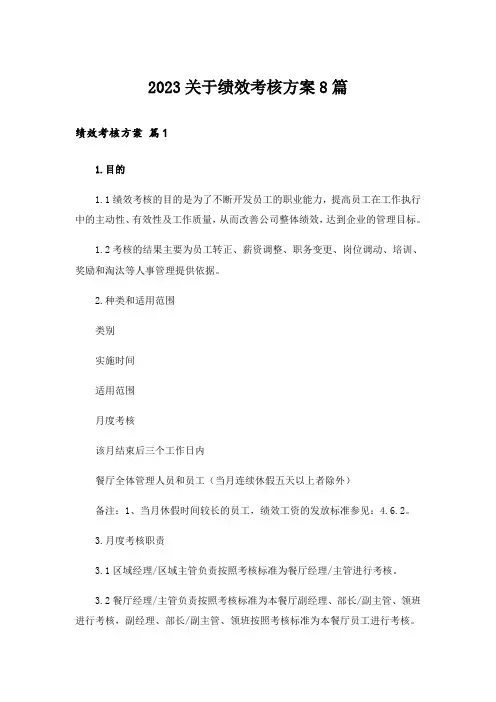 2023关于绩效考核方案8篇

绩效考核方案 篇1

1.目的

1.1绩效考核的目的是为了不断开发员工的职业能力，提高员工在工作执行中的主动性、有效性及工作质量，从而改善公司整体绩效，达到企业的管理目标。

1.2考核的结果主要为员工转正、薪资调整、职务变更、岗位调动、培训、奖励和淘汰等人事管理提供依据。

2.种类和适用范围

类别

实施时间

适用范围

月度考核

该月结束后三个工作日内

餐厅全体管理人员和员工（当月连续休假五天以上者除外）

备注：1、当月休假时间较长的员工，绩效工资的发放标准参见：4.6.2。

3.月度考核职责

3.1区域经理/区域主管负责按照考核标准为餐厅经理/主管进行考核。

3.2餐厅经理/主管负责按照考核标准为本餐厅副经理、部长/副主管、领班进行考核，副经理、部长/副主管、领班按照考核标准为本餐厅员工进行考核。